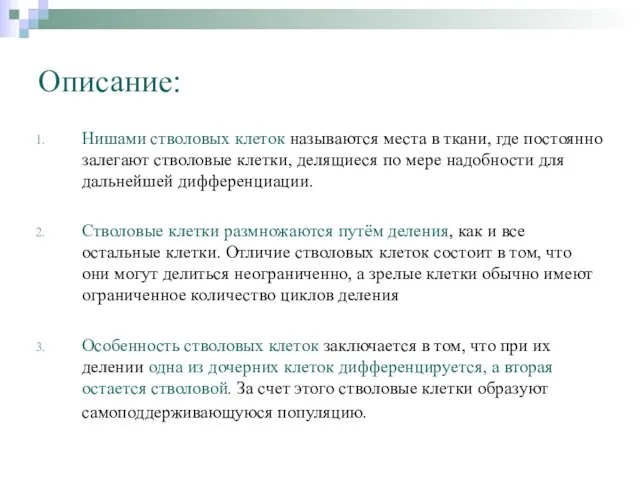 Описание:

1. Нишами стволовых клеток называются места в ткани, где постоянно залегают стволовые клетки, делящиеся по мере надобности для дальнейшей дифференциации.

2. Стволовые клетки размножаются путём деления, как и все остальные клетки. Отличие стволовых клеток состоит в том, что они могут делиться неограниченно, а зрелые клетки обычно имеют ограниченное количество циклов деления

3. Особенность стволовых клеток заключается в том, что при их делении одна из дочерних клеток дифференцируется, а вторая остается стволовой. За счет этого стволовые клетки образуют самоподдерживающуюся популяцию.